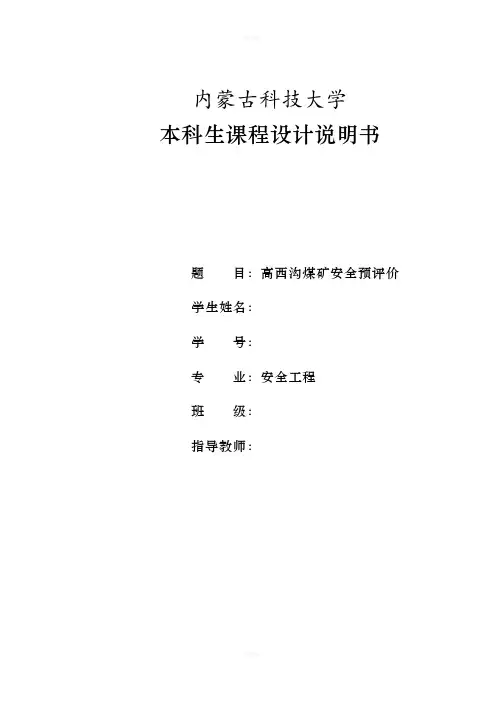 内蒙古科技大学
本科生课程设计说明书

题 目：高西沟煤矿安全预评价

学生姓名：

学 号：

专 业：安全工程

班 级：

指导教师：